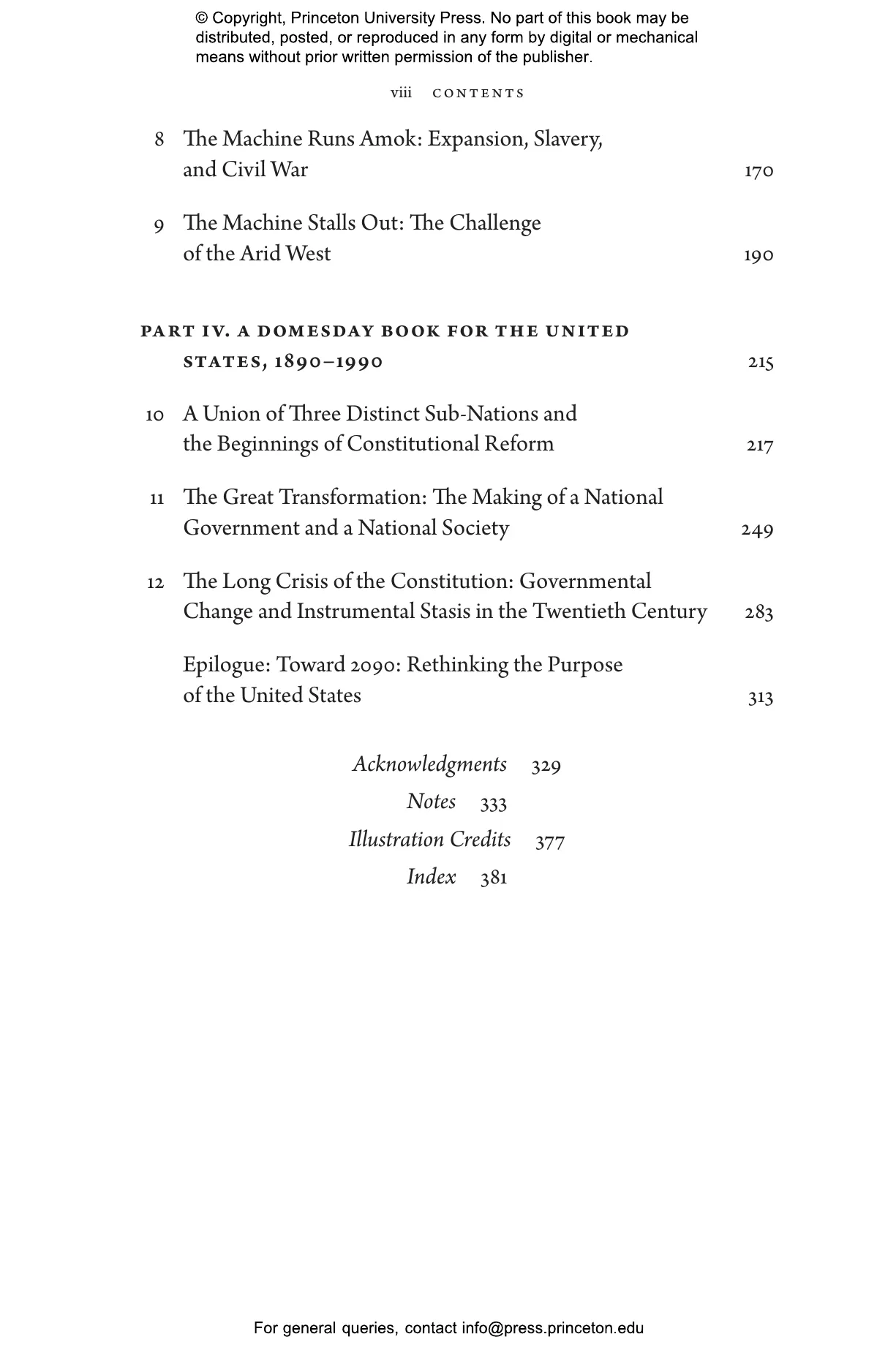 © Copyright, Princeton University Press. No part of this book may be distributed, posted, or reproduced in any form by digital or mechanical means without prior written permission of the publisher.

viii CONTENTS

8 The Machine Runs Amok: Expansion, Slavery, and Civil War 170

9 The Machine Stalls Out: The Challenge of the Arid West 190

PART IV. A DOMESDAY BOOK FOR THE UNITED STATES, 1890–1990 215

10 A Union of Three Distinct Sub-Nations and the Beginnings of Constitutional Reform 217

11 The Great Transformation: The Making of a National Government and a National Society 249

12 The Long Crisis of the Constitution: Governmental Change and Instrumental Stasis in the Twentieth Century 283

Epilogue: Toward 2090: Rethinking the Purpose of the United States 313

Acknowledgments 329
Notes 333
Illustration Credits 377
Index 381

For general queries, contact info@press.princeton.edu